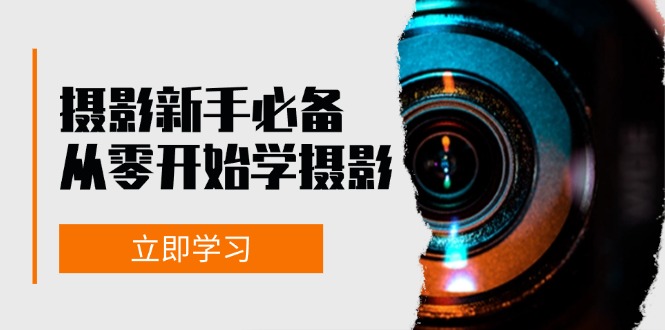 摄影新手必备
从零开始学摄影

立即学习